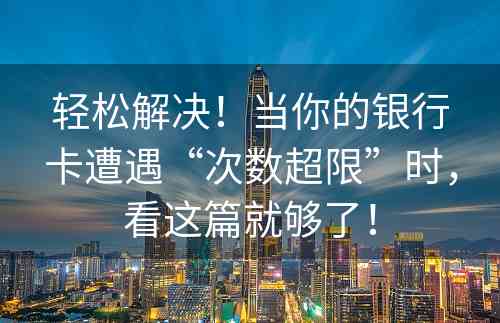 轻松解决！当你的银行卡遭遇“次数超限”时，看这篇就够了！